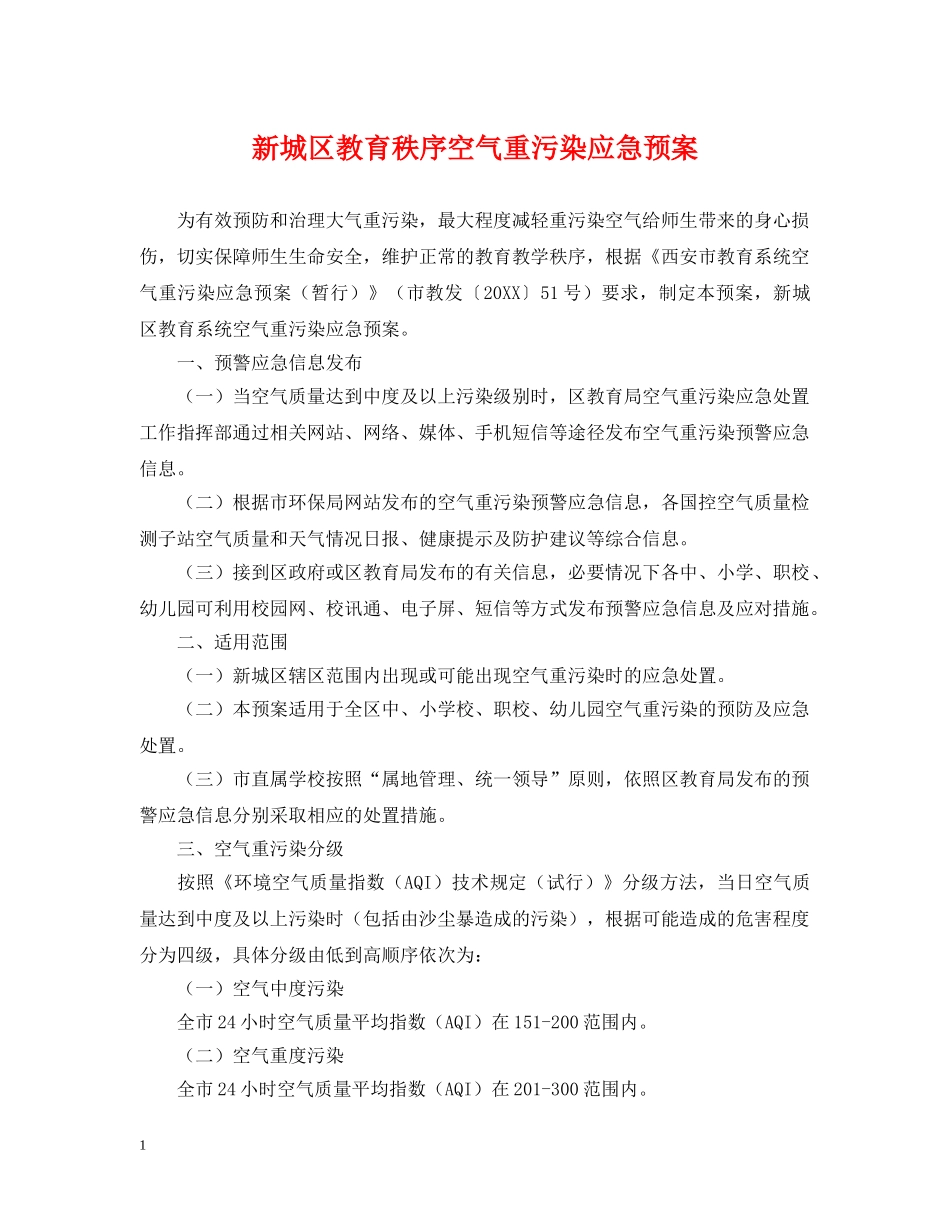 新城区教育秩序空气重污染应急预案

为有效预防和治理大气重污染，最大程度减轻重污染空气给师生带来的身心损伤，切实保障师生生命安全，维护正常的教育教学秩序，根据《西安市教育系统空气重污染应急预案（暂行）》（市教发〔20XX〕51号）要求，制定本预案，新城区教育系统空气重污染应急预案。

一、预警应急信息发布

（一）当空气质量达到中度及以上污染级别时，区教育局空气重污染应急处置工作指挥部通过相关网站、网络、媒体、手机短信等途径发布空气重污染预警应急信息。

（二）根据市环保局网站发布的空气重污染预警应急信息，各国控空气质量检测子站空气质量和天气情况日报、健康提示及防护建议等综合信息。

（三）接到区政府或区教育局发布的有关信息，必要情况下各中、小学、职校、幼儿园可利用校园网、校讯通、电子屏、短信等方式发布预警应急信息及应对措施。

二、适用范围

（一）新城区辖区范围内出现或可能出现空气重污染时的应急处置。

（二）本预案适用于全区中、小学校、职校、幼儿园空气重污染的预防及应急处置。

（三）市直属学校按照“属地管理、统一领导”原则，依照区教育局发布的预警应急信息分别采取相应的处置措施。

三、空气重污染分级

按照《环境空气质量指数（AQI）技术规定（试行）》分级方法，当日空气质量达到中度及以上污染时（包括由沙尘暴造成的污染），根据可能造成的危害程度分为四级，具体分级由低到高顺序依次为：

（一）空气中度污染

全市24小时空气质量平均指数（AQI）在151-200范围内。

（二）空气重度污染

全市24小时空气质量平均指数（AQI）在201-300范围内。

1